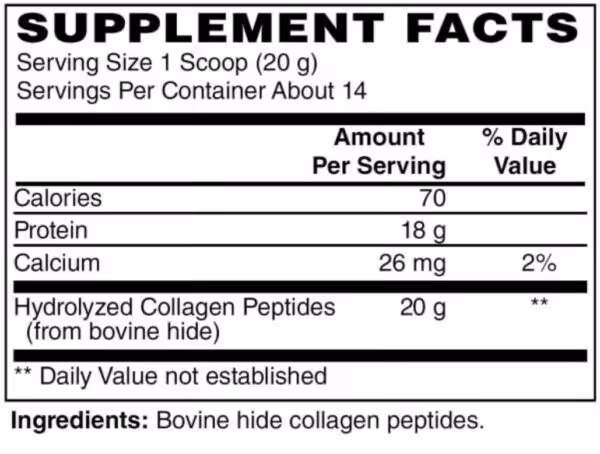 SUPPLEMENT FACTS
Serving Size 1 Scoop (20 g)
Servings Per Container About 14

| | Amount Per Serving | % Daily Value |
|---|---|---|
| Calories | 70 | |
| Protein | 18 g | |
| Calcium | 26 mg | 2% |
| Hydrolyzed Collagen Peptides (from bovine hide) | 20 g | ** |

** Daily Value not established

Ingredients: Bovine hide collagen peptides.